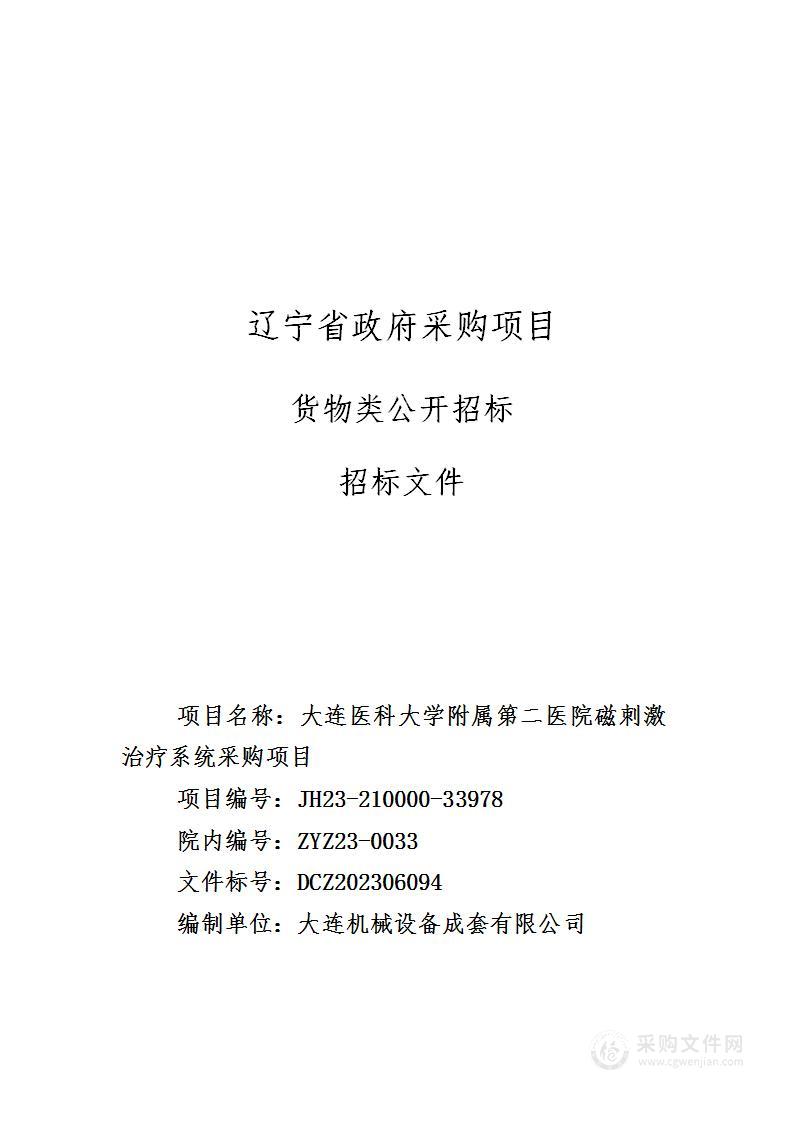 辽宁省政府采购项目

货物类公开招标

招标文件

项目名称：大连医科大学附属第二医院磁刺激治疗系统采购项目

项目编号：JH23-210000-33978

院内编号：ZYZ23-0033

文件标号：DCZ202306094

编制单位：大连机械设备成套有限公司

采购文件网
www.cgwenjian.com